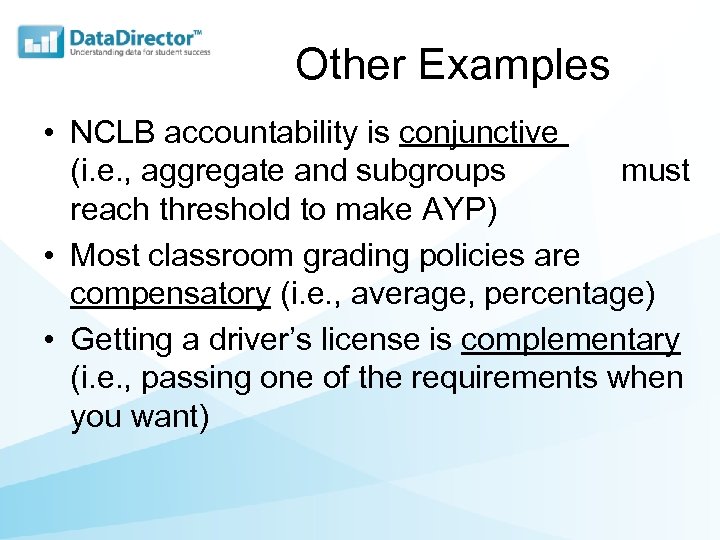 DataDirector™
Understanding data for student success

Other Examples

• NCLB accountability is conjunctive (i.e., aggregate and subgroups must reach threshold to make AYP)
• Most classroom grading policies are compensatory (i.e., average, percentage)
• Getting a driver's license is complementary (i.e., passing one of the requirements when you want)